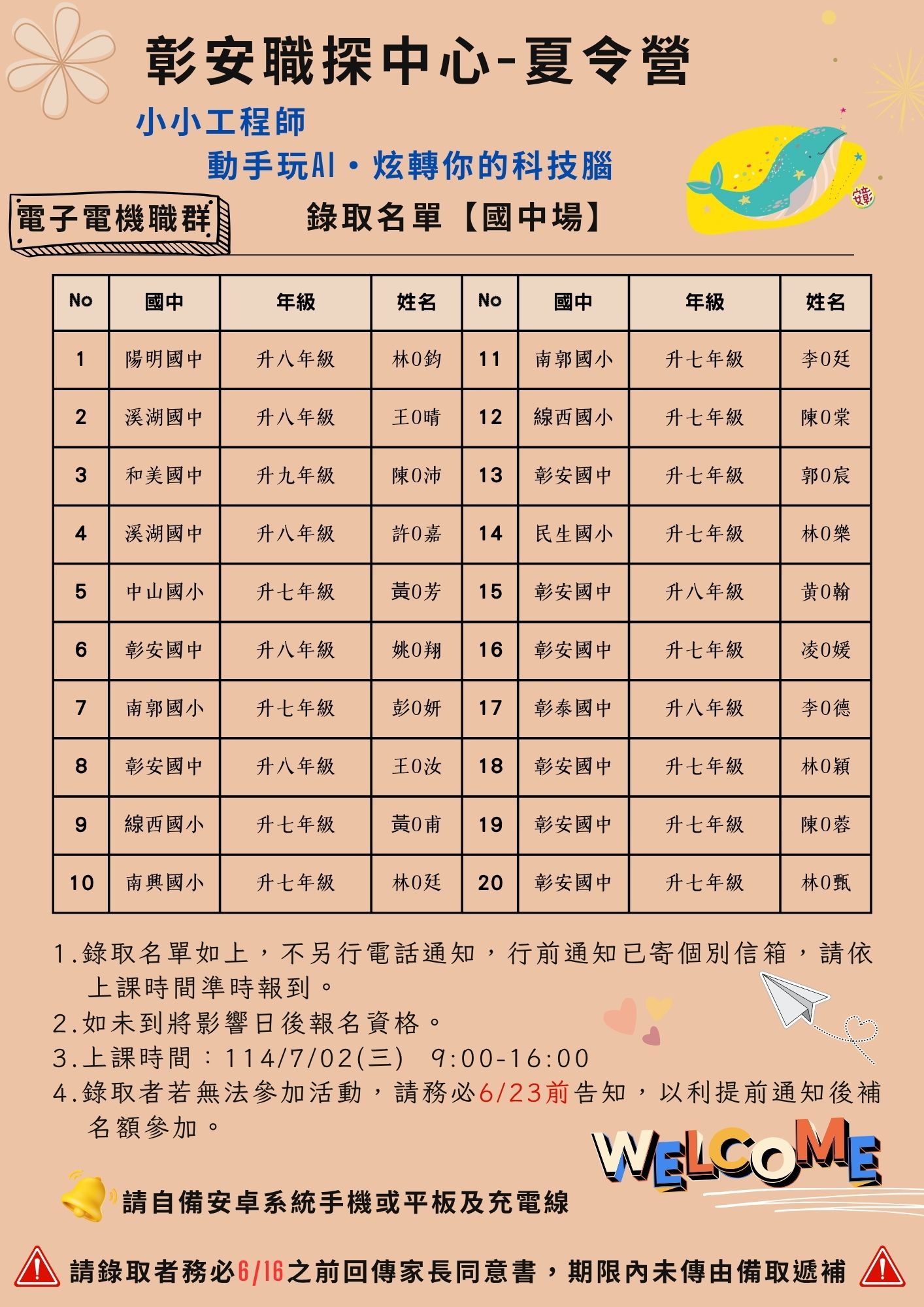 彰安職探中心-夏令營

小小工程師

動手玩AI・炫轉你的科技腦

電子電機職群

錄取名單【國中場】

| No | 國中 | 年級 | 姓名 | No | 國中 | 年級 | 姓名 |
|---|---|---|---|---|---|---|---|
| 1 | 陽明國中 | 升八年級 | 林0鈞 | 11 | 南郭國小 | 升七年級 | 李0廷 |
| 2 | 溪湖國中 | 升八年級 | 王0晴 | 12 | 線西國小 | 升七年級 | 陳0棠 |
| 3 | 和美國中 | 升九年級 | 陳0沛 | 13 | 彰安國中 | 升七年級 | 郭0宸 |
| 4 | 溪湖國中 | 升八年級 | 許0嘉 | 14 | 民生國小 | 升七年級 | 林0樂 |
| 5 | 中山國小 | 升七年級 | 黃0芳 | 15 | 彰安國中 | 升八年級 | 黃0翰 |
| 6 | 彰安國中 | 升八年級 | 姚0翔 | 16 | 彰安國中 | 升七年級 | 凌0媛 |
| 7 | 南郭國小 | 升七年級 | 彭0妍 | 17 | 彰泰國中 | 升八年級 | 李0德 |
| 8 | 彰安國中 | 升八年級 | 王0汝 | 18 | 彰安國中 | 升七年級 | 林0穎 |
| 9 | 線西國小 | 升七年級 | 黃0甫 | 19 | 彰安國中 | 升七年級 | 陳0蓉 |
| 10 | 南興國小 | 升七年級 | 林0廷 | 20 | 彰安國中 | 升七年級 | 林0甄 |

1.錄取名單如上，不另行電話通知，行前通知已寄個別信箱，請依上課時間準時報到。
2.如未到將影響日後報名資格。
3.上課時間：114/7/02(三) 9:00-16:00
4.錄取者若無法參加活動，請務必6/23前告知，以利提前通知後補名額參加。

WELCOME

請自備安卓系統手機或平板及充電線

請錄取者務必6/16之前回傳家長同意書，期限內未傳由備取遞補